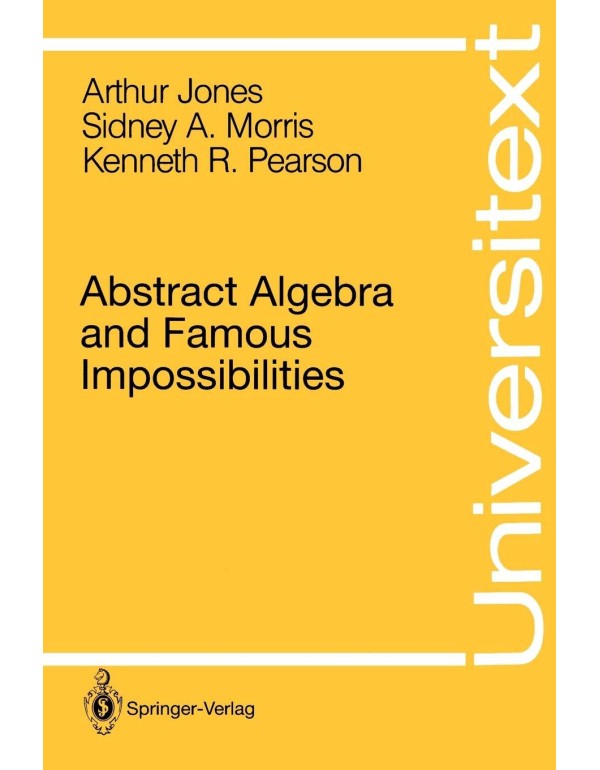 Arthur Jones
Sidney A. Morris
Kenneth R. Pearson

Abstract Algebra and Famous Impossibilities

Universitext

Springer-Verlag